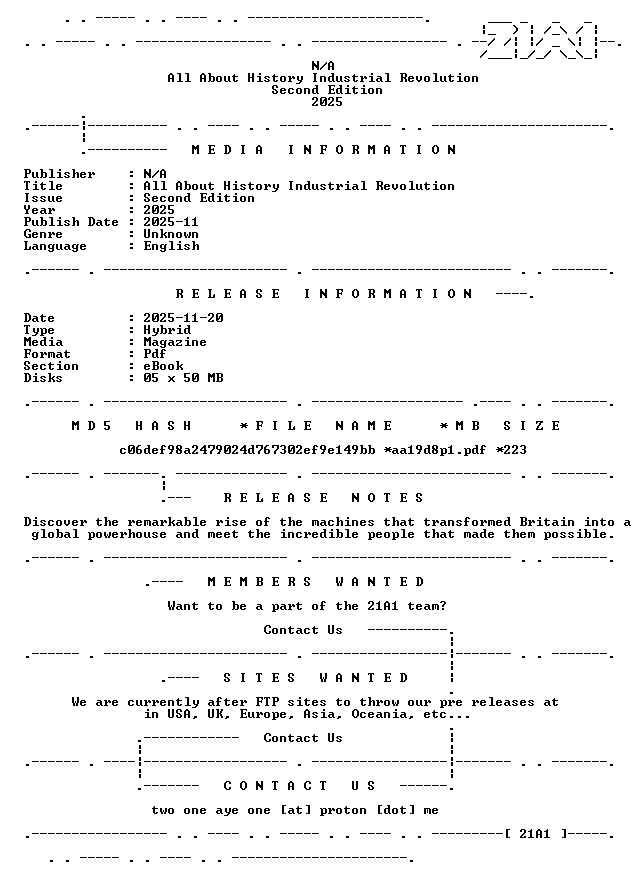 N/A
All About History Industrial Revolution
Second Edition
2025

MEDIA INFORMATION

Publisher : N/A
Title : All About History Industrial Revolution
Issue : Second Edition
Year : 2025
Publish Date : 2025-11
Genre : Unknown
Language : English

RELEASE INFORMATION

Date : 2025-11-20
Type : Hybrid
Media : Magazine
Format : Pdf
Section : eBook
Disks : 05 x 50 MB

MD5 HASH *FILE NAME *MB SIZE

c06def98a2479024d767302ef9e149bb *aa19d8p1.pdf *223

RELEASE NOTES

Discover the remarkable rise of the machines that transformed Britain into a global powerhouse and meet the incredible people that made them possible.

MEMBERS WANTED

Want to be a part of the 21A1 team?

Contact Us

SITES WANTED

We are currently after FTP sites to throw our pre releases at in USA, UK, Europe, Asia, Oceania, etc...

Contact Us

CONTACT US

two one aye one [at] proton [dot] me

[ 21A1 ]